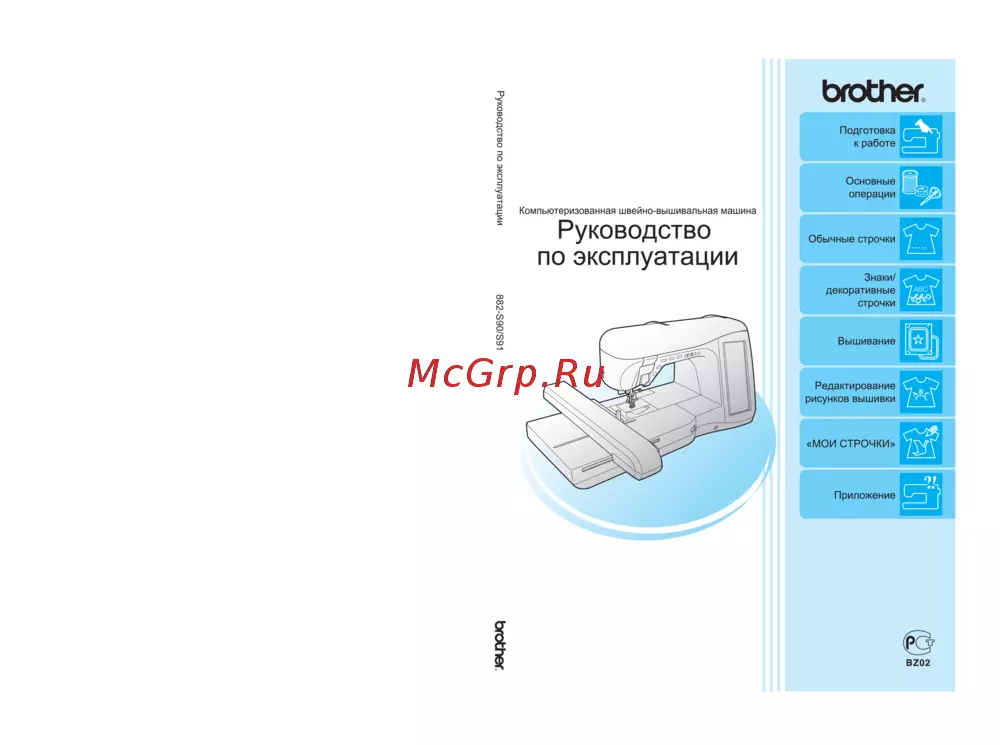 Руководство по эксплуатации

882-S90/S91

brother

Компьютеризованная швейно-вышивальная машина
Руководство
по эксплуатации

brother

Подготовка
к работе

Основные
операции

Обычные строчки

Знаки/
декоративные
строчки

Вышивание

Редактирование
рисунков вышивки

«МОИ СТРОЧКИ»

Приложение

BZ02

McGrp.Ru